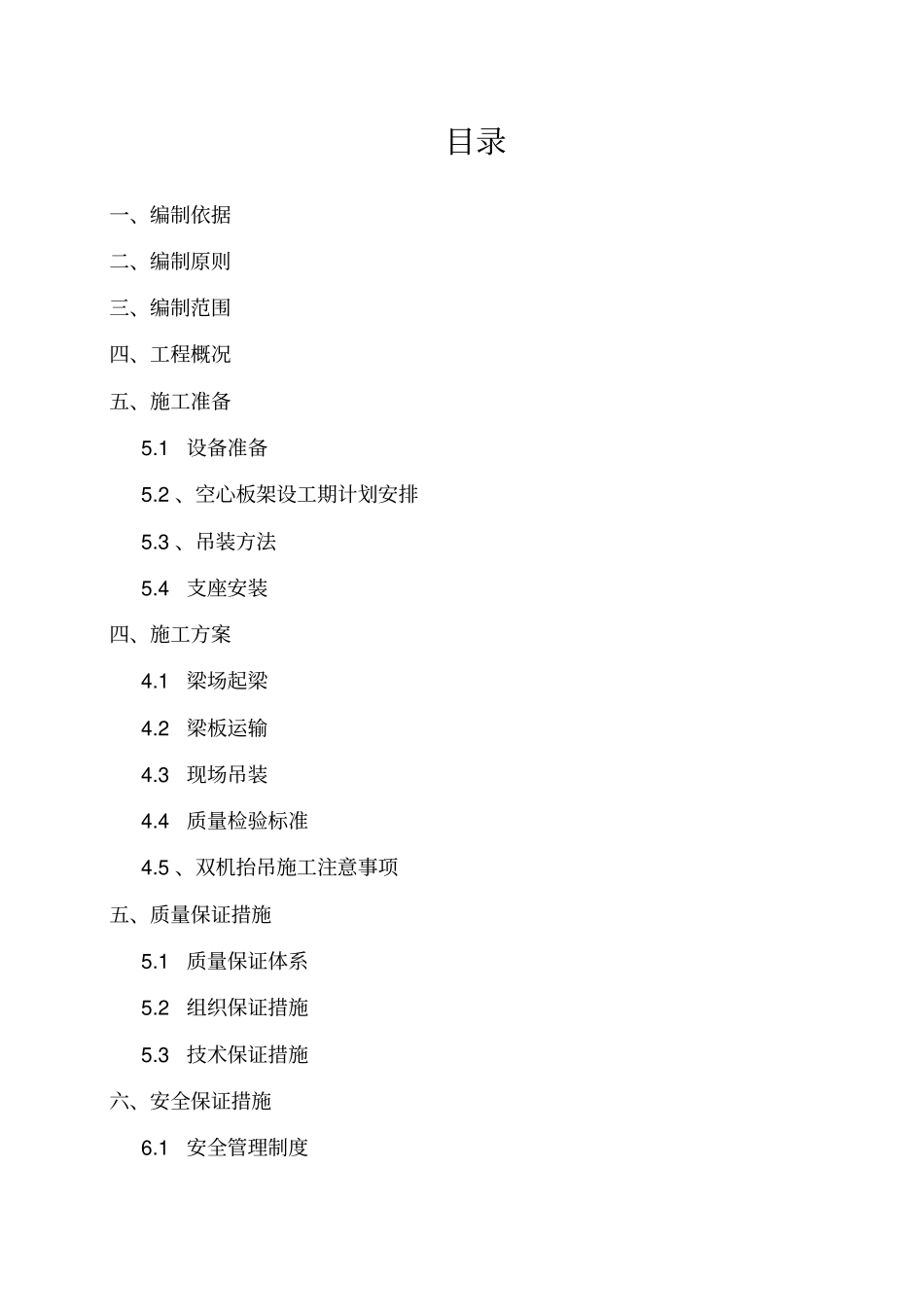 目录

一、编制依据

二、编制原则

三、编制范围

四、工程概况

五、施工准备

5.1 设备准备

5.2 、空心板架设工期计划安排

5.3 、吊装方法

5.4 支座安装

四、施工方案

4.1 梁场起梁

4.2 梁板运输

4.3 现场吊装

4.4 质量检验标准

4.5 、双机抬吊施工注意事项

五、质量保证措施

5.1 质量保证体系

5.2 组织保证措施

5.3 技术保证措施

六、安全保证措施

6.1 安全管理制度